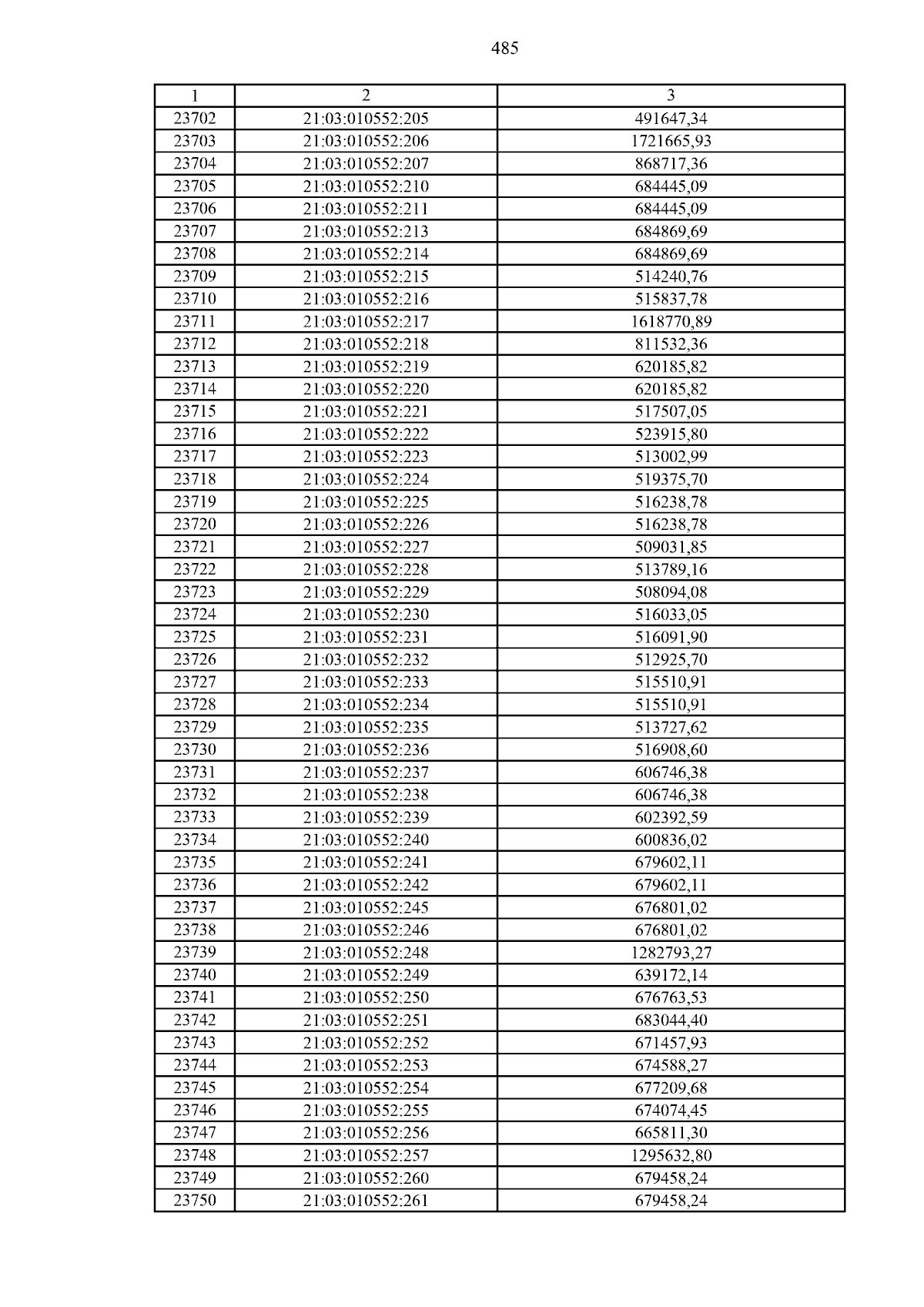 485

| 1 | 2 | 3 |
|---|---|---|
| 23702 | 21:03:010552:205 | 491647,34 |
| 23703 | 21:03:010552:206 | 1721665,93 |
| 23704 | 21:03:010552:207 | 868717,36 |
| 23705 | 21:03:010552:210 | 684445,09 |
| 23706 | 21:03:010552:211 | 684445,09 |
| 23707 | 21:03:010552:213 | 684869,69 |
| 23708 | 21:03:010552:214 | 684869,69 |
| 23709 | 21:03:010552:215 | 514240,76 |
| 23710 | 21:03:010552:216 | 515837,78 |
| 23711 | 21:03:010552:217 | 1618770,89 |
| 23712 | 21:03:010552:218 | 811532,36 |
| 23713 | 21:03:010552:219 | 620185,82 |
| 23714 | 21:03:010552:220 | 620185,82 |
| 23715 | 21:03:010552:221 | 517507,05 |
| 23716 | 21:03:010552:222 | 523915,80 |
| 23717 | 21:03:010552:223 | 513002,99 |
| 23718 | 21:03:010552:224 | 519375,70 |
| 23719 | 21:03:010552:225 | 516238,78 |
| 23720 | 21:03:010552:226 | 516238,78 |
| 23721 | 21:03:010552:227 | 509031,85 |
| 23722 | 21:03:010552:228 | 513789,16 |
| 23723 | 21:03:010552:229 | 508094,08 |
| 23724 | 21:03:010552:230 | 516033,05 |
| 23725 | 21:03:010552:231 | 516091,90 |
| 23726 | 21:03:010552:232 | 512925,70 |
| 23727 | 21:03:010552:233 | 515510,91 |
| 23728 | 21:03:010552:234 | 515510,91 |
| 23729 | 21:03:010552:235 | 513727,62 |
| 23730 | 21:03:010552:236 | 516908,60 |
| 23731 | 21:03:010552:237 | 606746,38 |
| 23732 | 21:03:010552:238 | 606746,38 |
| 23733 | 21:03:010552:239 | 602392,59 |
| 23734 | 21:03:010552:240 | 600836,02 |
| 23735 | 21:03:010552:241 | 679602,11 |
| 23736 | 21:03:010552:242 | 679602,11 |
| 23737 | 21:03:010552:245 | 676801,02 |
| 23738 | 21:03:010552:246 | 676801,02 |
| 23739 | 21:03:010552:248 | 1282793,27 |
| 23740 | 21:03:010552:249 | 639172,14 |
| 23741 | 21:03:010552:250 | 676763,53 |
| 23742 | 21:03:010552:251 | 683044,40 |
| 23743 | 21:03:010552:252 | 671457,93 |
| 23744 | 21:03:010552:253 | 674588,27 |
| 23745 | 21:03:010552:254 | 677209,68 |
| 23746 | 21:03:010552:255 | 674074,45 |
| 23747 | 21:03:010552:256 | 665811,30 |
| 23748 | 21:03:010552:257 | 1295632,80 |
| 23749 | 21:03:010552:260 | 679458,24 |
| 23750 | 21:03:010552:261 | 679458,24 |